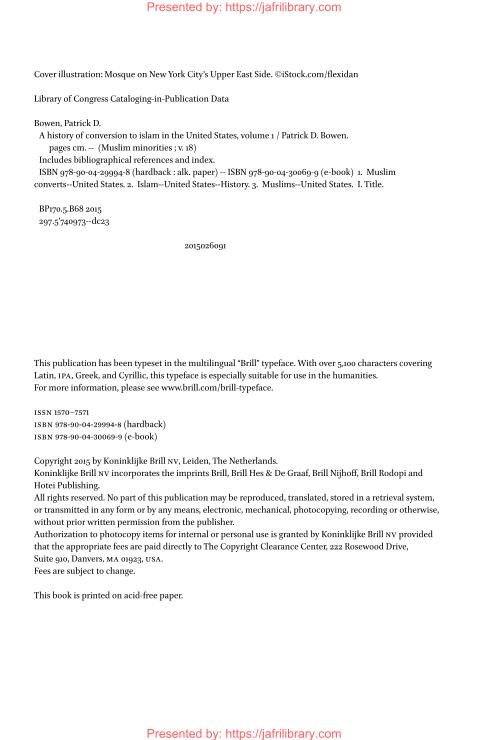 Presented by: https://jafrilibrary.com

Cover illustration: Mosque on New York City's Upper East Side. ©iStock.com/flexidan

Library of Congress Cataloging-in-Publication Data

Bowen, Patrick D.
A history of conversion to islam in the United States, volume 1 / Patrick D. Bowen.
pages cm. -- (Muslim minorities ; v. 18)
Includes bibliographical references and index.
ISBN 978-90-04-29994-8 (hardback : alk. paper) -- ISBN 978-90-04-30069-9 (e-book) 1. Muslim converts--United States. 2. Islam--United States--History. 3. Muslims--United States. I. Title.

BP170.5.B68 2015
297.5'740973--dc23

2015026091

This publication has been typeset in the multilingual "Brill" typeface. With over 5,100 characters covering Latin, IPA, Greek, and Cyrillic, this typeface is especially suitable for use in the humanities.
For more information, please see www.brill.com/brill-typeface.

ISSN 1570-7571
ISBN 978-90-04-29994-8 (hardback)
ISBN 978-90-04-30069-9 (e-book)

Copyright 2015 by Koninklijke Brill NV, Leiden, The Netherlands.
Koninklijke Brill NV incorporates the imprints Brill, Brill Hes & De Graaf, Brill Nijhoff, Brill Rodopi and Hotei Publishing.
All rights reserved. No part of this publication may be reproduced, translated, stored in a retrieval system, or transmitted in any form or by any means, electronic, mechanical, photocopying, recording or otherwise, without prior written permission from the publisher.
Authorization to photocopy items for internal or personal use is granted by Koninklijke Brill NV provided that the appropriate fees are paid directly to The Copyright Clearance Center, 222 Rosewood Drive, Suite 910, Danvers, MA 01923, USA.
Fees are subject to change.

This book is printed on acid-free paper.

Presented by: https://jafrilibrary.com